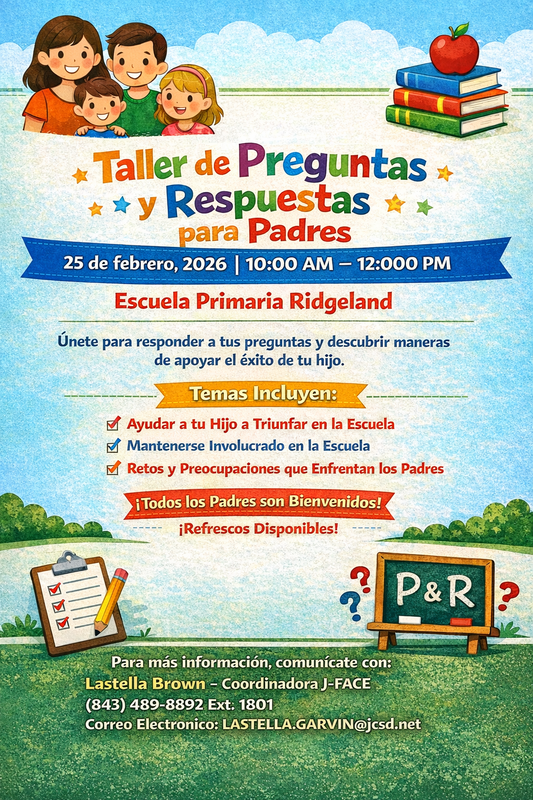 Taller de Preguntas y Respuestas para Padres

25 de febrero, 2026 | 10:00 AM – 12:000 PM

Escuela Primaria Ridgeland

Únete para responder a tus preguntas y descubrir maneras de apoyar el éxito de tu hijo.

Temas Incluyen:

☑ Ayudar a tu Hijo a Triunfar en la Escuela
☑ Mantenerse Involucrado en la Escuela
☑ Retos y Preocupaciones que Enfrentan los Padres

¡Todos los Padres son Bienvenidos!

¡Refrescos Disponibles!

P&R

Para más información, comunícate con:
Lastella Brown - Coordinadora J-FACE
(843) 489-8892 Ext. 1801
Correo Electronico: LASTELLA.GARVIN@jcsd.net